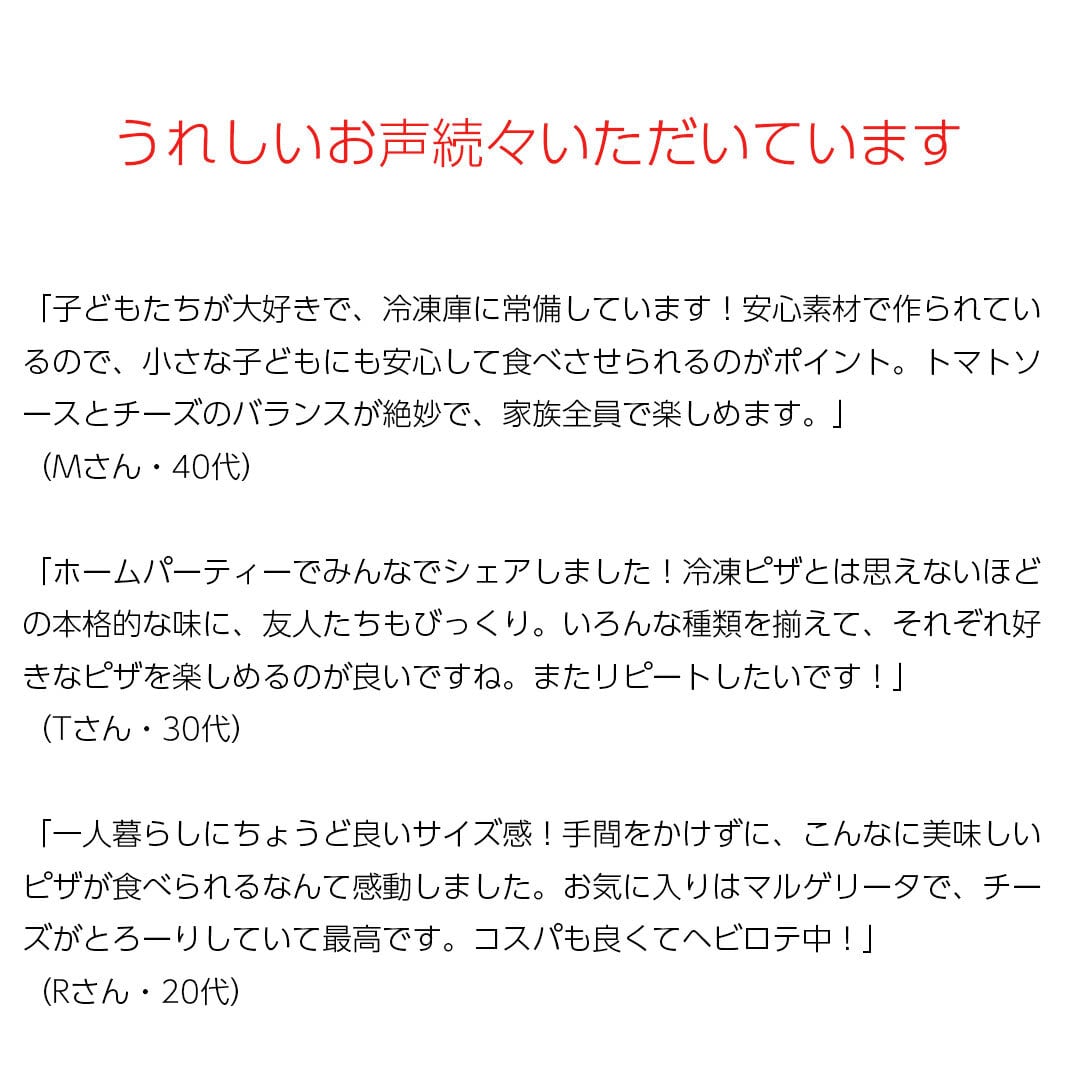 うれしいお声続々いただいています

「子どもたちが大好きで、冷凍庫に常備しています！安心素材で作られているので、小さな子どもにも安心して食べさせられるのがポイント。トマトソースとチーズのバランスが絶妙で、家族全員で楽しめます。」
（Mさん・40代）

「ホームパーティーでみんなでシェアしました！冷凍ピザとは思えないほどの本格的な味に、友人たちもびっくり。いろんな種類を揃えて、それぞれ好きなピザを楽しめるのが良いですね。またリピートしたいです！」
（Tさん・30代）

「一人暮らしにちょうど良いサイズ感！手間をかけずに、こんなに美味しいピザが食べられるなんて感動しました。お気に入りはマルゲリータで、チーズがとろーりしていて最高です。コスパも良くてヘビロテ中！」
（Rさん・20代）